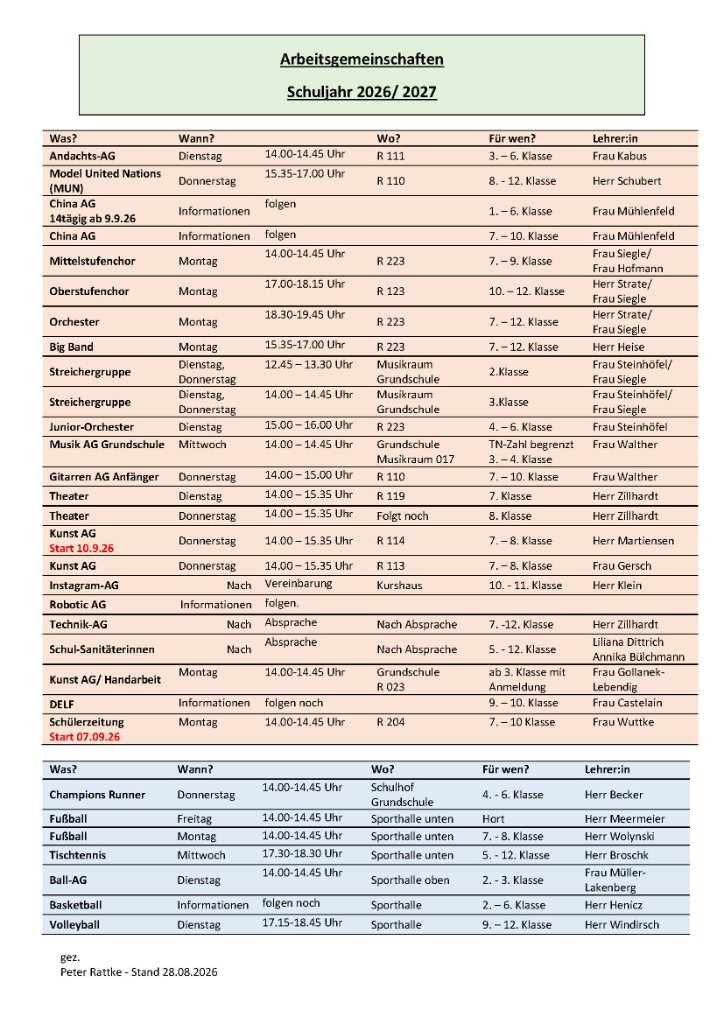 Arbeitsgemeinschaften

Schuljahr 2026/ 2027

| Was? | Wann? | | Wo? | Für wen? | Lehrer:in |
|---|---|---|---|---|---|
| Andachts-AG | Dienstag | 14.00-14.45 Uhr | R 111 | 3. – 6. Klasse | Frau Kabus |
| Model United Nations (MUN) | Donnerstag | 15.35-17.00 Uhr | R 110 | 8. - 12. Klasse | Herr Schubert |
| China AG 14tägig ab 9.9.26 | Informationen | folgen | | 1. – 6. Klasse | Frau Mühlenfeld |
| China AG | Informationen | folgen | | 7. – 10. Klasse | Frau Mühlenfeld |
| Mittelstufenchor | Montag | 14.00-14.45 Uhr | R 223 | 7. – 9. Klasse | Frau Siegle/ Frau Hofmann |
| Oberstufenchor | Montag | 17.00-18.15 Uhr | R 123 | 10. – 12. Klasse | Herr Strate/ Frau Siegle |
| Orchester | Montag | 18.30-19.45 Uhr | R 223 | 7. – 12. Klasse | Herr Strate/ Frau Siegle |
| Big Band | Montag | 15.35-17.00 Uhr | R 223 | 7. – 12. Klasse | Herr Heise |
| Streichergruppe | Dienstag, Donnerstag | 12.45 – 13.30 Uhr | Musikraum Grundschule | 2.Klasse | Frau Steinhöfel/ Frau Siegle |
| Streichergruppe | Dienstag, Donnerstag | 14.00 – 14.45 Uhr | Musikraum Grundschule | 3.Klasse | Frau Steinhöfel/ Frau Siegle |
| Junior-Orchester | Dienstag | 15.00 – 16.00 Uhr | R 223 | 4. – 6. Klasse | Frau Steinhöfel |
| Musik AG Grundschule | Mittwoch | 14.00 – 14.45 Uhr | Grundschule Musikraum 017 | TN-Zahl begrenzt 3. – 4. Klasse | Frau Walther |
| Gitarren AG Anfänger | Donnerstag | 14.00 – 15.00 Uhr | R 110 | 7. – 10. Klasse | Frau Walther |
| Theater | Dienstag | 14.00 – 15.35 Uhr | R 119 | 7. Klasse | Herr Zillhardt |
| Theater | Donnerstag | 14.00 – 15.35 Uhr | Folgt noch | 8. Klasse | Herr Zillhardt |
| Kunst AG Start 10.9.26 | Donnerstag | 14.00 – 15.35 Uhr | R 114 | 7. – 8. Klasse | Herr Martiensen |
| Kunst AG | Donnerstag | 14.00 – 15.35 Uhr | R 113 | 7. – 8. Klasse | Frau Gersch |
| Instagram-AG | Nach | Vereinbarung | Kurshaus | 10. - 11. Klasse | Herr Klein |
| Robotic AG | Informationen | folgen. | | | |
| Technik-AG | Nach | Absprache | Nach Absprache | 7. -12. Klasse | Herr Zillhardt |
| Schul-Sanitäterinnen | Nach | Absprache | Nach Absprache | 5. - 12. Klasse | Liliana Dittrich Annika Bülchmann |
| Kunst AG/ Handarbeit | Montag | 14.00-14.45 Uhr | Grundschule R 023 | ab 3. Klasse mit Anmeldung | Frau Gollanek-Lebendig |
| DELF | Informationen | folgen noch | | 9. – 10. Klasse | Frau Castelain |
| Schülerzeitung Start 07.09.26 | Montag | 14.00-14.45 Uhr | R 204 | 7. – 10 Klasse | Frau Wuttke |

| Was? | Wann? | | Wo? | Für wen? | Lehrer:in |
|---|---|---|---|---|---|
| Champions Runner | Donnerstag | 14.00-14.45 Uhr | Schulhof Grundschule | 4. - 6. Klasse | Herr Becker |
| Fußball | Freitag | 14.00-14.45 Uhr | Sporthalle unten | Hort | Herr Meermeier |
| Fußball | Montag | 14.00-14.45 Uhr | Sporthalle unten | 7. - 8. Klasse | Herr Wolynski |
| Tischtennis | Mittwoch | 17.30-18.30 Uhr | Sporthalle unten | 5. - 12. Klasse | Herr Broschk |
| Ball-AG | Dienstag | 14.00-14.45 Uhr | Sporthalle oben | 2. - 3. Klasse | Frau Müller-Lakenberg |
| Basketball | Informationen | folgen noch | Sporthalle | 2. – 6. Klasse | Herr Henicz |
| Volleyball | Dienstag | 17.15-18.45 Uhr | Sporthalle | 9. – 12. Klasse | Herr Windirsch |

gez.
Peter Rattke - Stand 28.08.2026